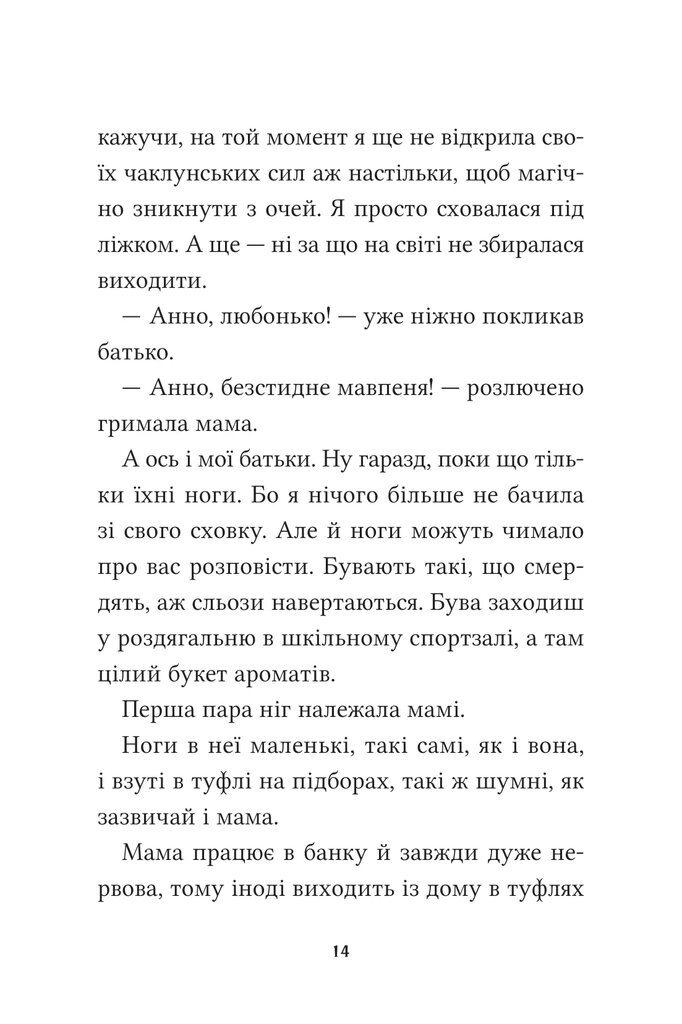 кажучи, на той момент я ще не відкрила своїх чаклунських сил аж настільки, щоб магічно зникнути з очей. Я просто сховалася під ліжком. А ще — ні за що на світі не збиралася виходити.

— Анно, любонько! — уже ніжно покликав батько.

— Анно, безстидне мавпеня! — розлючено гримала мама.

А ось і мої батьки. Ну гаразд, поки що тільки їхні ноги. Бо я нічого більше не бачила зі свого сховку. Але й ноги можуть чимало про вас розповісти. Бувають такі, що смердять, аж сльози навертаються. Бува заходиш у роздягальню в шкільному спортзалі, а там цілий букет ароматів.

Перша пара ніг належала мамі.

Ноги в неї маленькі, такі самі, як і вона, і взуті в туфлі на підборах, такі ж шумні, як зазвичай і мама.

Мама працює в банку й завжди дуже нервова, тому іноді виходить із дому в туфлях

14